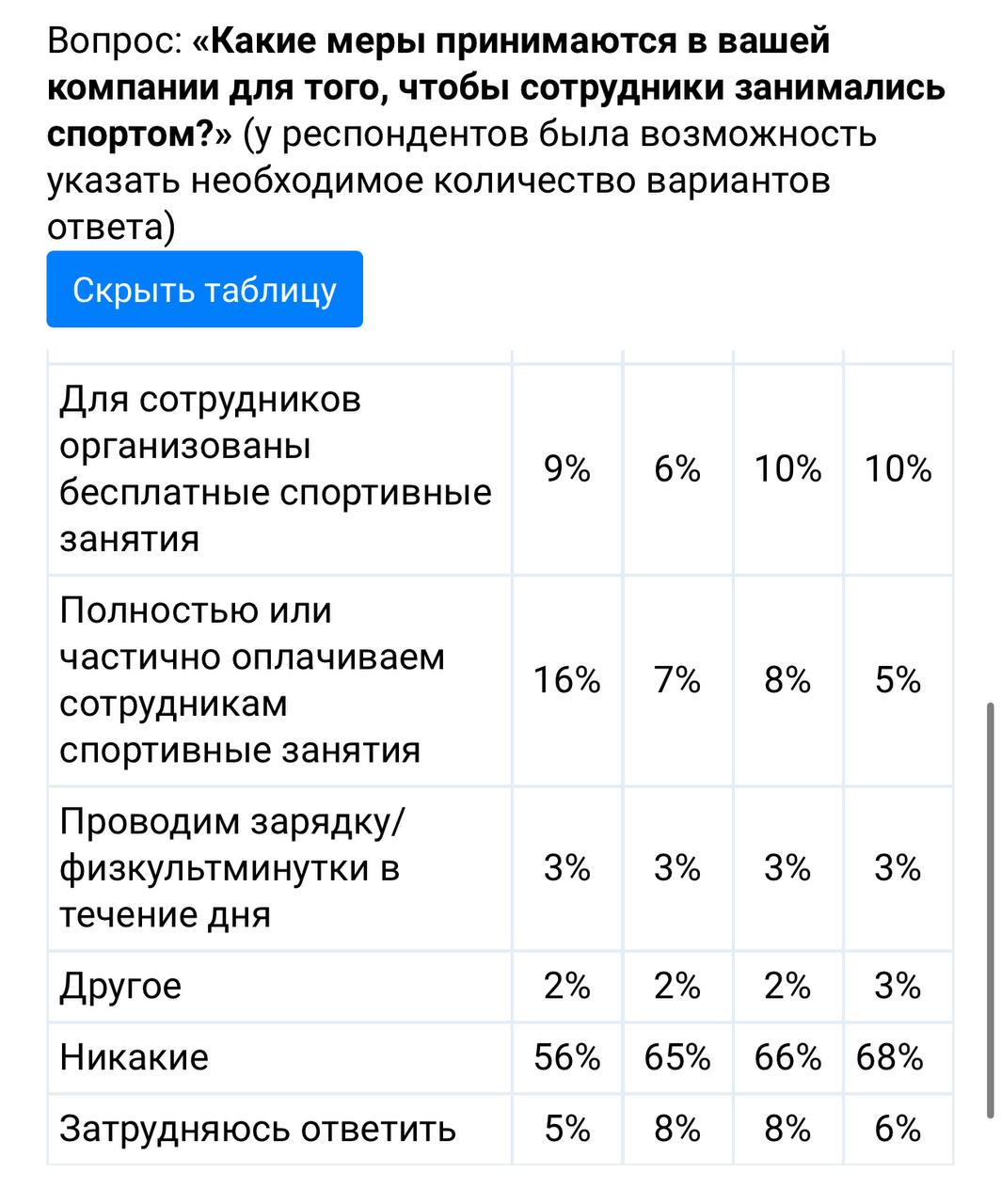 Вопрос: «Какие меры принимаются в вашей компании для того, чтобы сотрудники занимались спортом?» (у респондентов была возможность указать необходимое количество вариантов ответа)

Скрыть таблицу

| | | | | |
|---|---|---|---|---|
| Для сотрудников организованы бесплатные спортивные занятия | 9% | 6% | 10% | 10% |
| Полностью или частично оплачиваем сотрудникам спортивные занятия | 16% | 7% | 8% | 5% |
| Проводим зарядку/ физкультминутки в течение дня | 3% | 3% | 3% | 3% |
| Другое | 2% | 2% | 2% | 3% |
| Никакие | 56% | 65% | 66% | 68% |
| Затрудняюсь ответить | 5% | 8% | 8% | 6% |